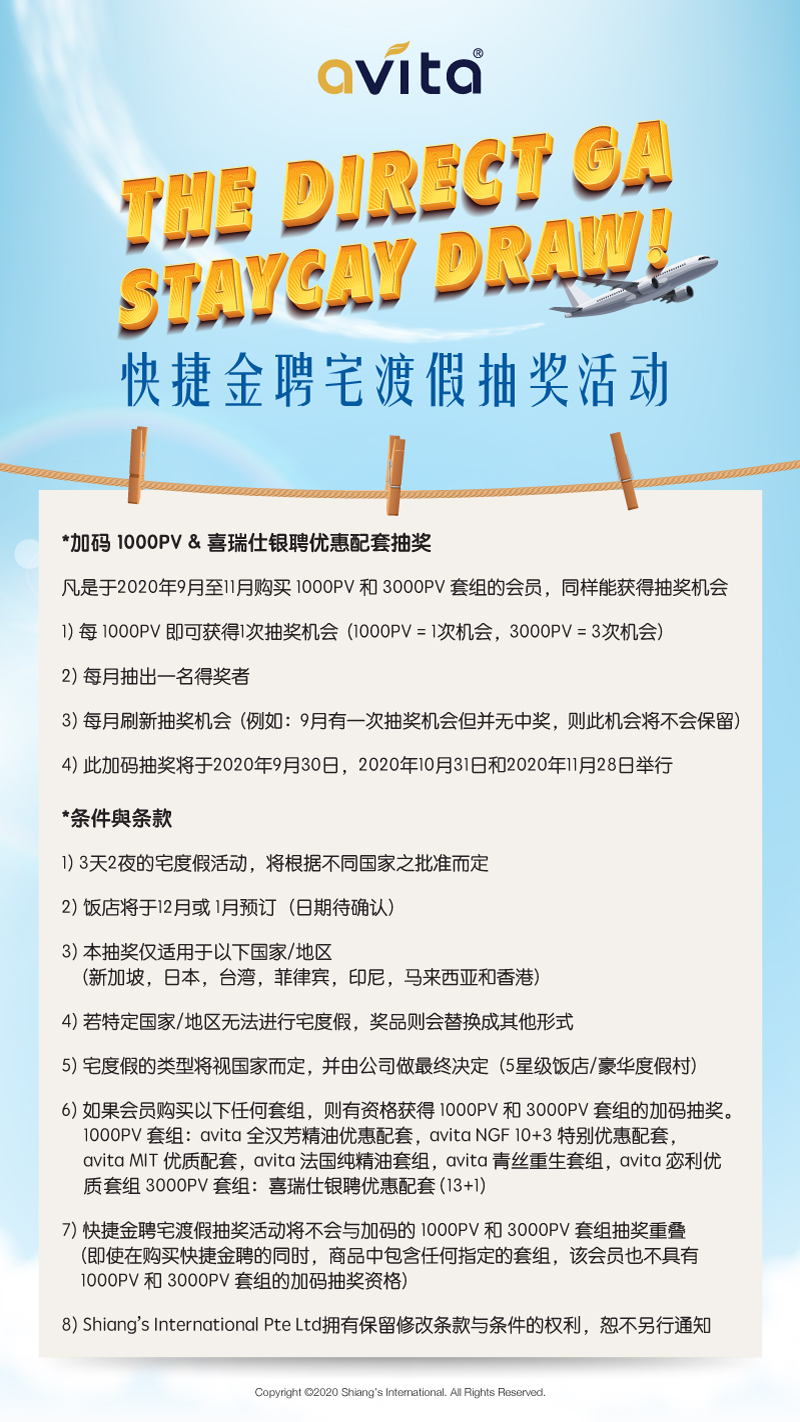 avita®

THE DIRECT GA STAYCAY DRAW!

快捷金聘宅渡假抽奖活动

*加码 1000PV & 喜瑞仕银聘优惠配套抽奖

凡是于2020年9月至11月购买 1000PV 和 3000PV 套组的会员，同样能获得抽奖机会

1) 每 1000PV 即可获得1次抽奖机会（1000PV = 1次机会，3000PV = 3次机会）

2) 每月抽出一名得奖者

3) 每月刷新抽奖机会（例如：9月有一次抽奖机会但并无中奖，则此机会将不会保留）

4) 此加码抽奖将于2020年9月30日，2020年10月31日和2020年11月28日举行

*条件與条款

1) 3天2夜的宅度假活动，将根据不同国家之批准而定

2) 饭店将于12月或 1月预订（日期待确认）

3) 本抽奖仅适用于以下国家/地区（新加坡，日本，台湾，菲律宾，印尼，马来西亚和香港）

4) 若特定国家/地区无法进行宅度假，奖品则会替换成其他形式

5) 宅度假的类型将视国家而定，并由公司做最终决定（5星级饭店/豪华度假村）

6) 如果会员购买以下任何套组，则有资格获得 1000PV 和 3000PV 套组的加码抽奖。1000PV 套组：avita 全汉芳精油优惠配套，avita NGF 10+3 特别优惠配套，avita MIT 优质配套，avita 法国纯精油套组，avita 青丝重生套组，avita 宓利优质套组 3000PV 套组：喜瑞仕银聘优惠配套 (13+1)

7) 快捷金聘宅渡假抽奖活动将不会与加码的 1000PV 和 3000PV 套组抽奖重叠（即使在购买快捷金聘的同时，商品中包含任何指定的套组，该会员也不具有 1000PV 和 3000PV 套组的加码抽奖资格）

8) Shiang's International Pte Ltd拥有保留修改条款与条件的权利，恕不另行通知

Copyright ©2020 Shiang's International. All Rights Reserved.